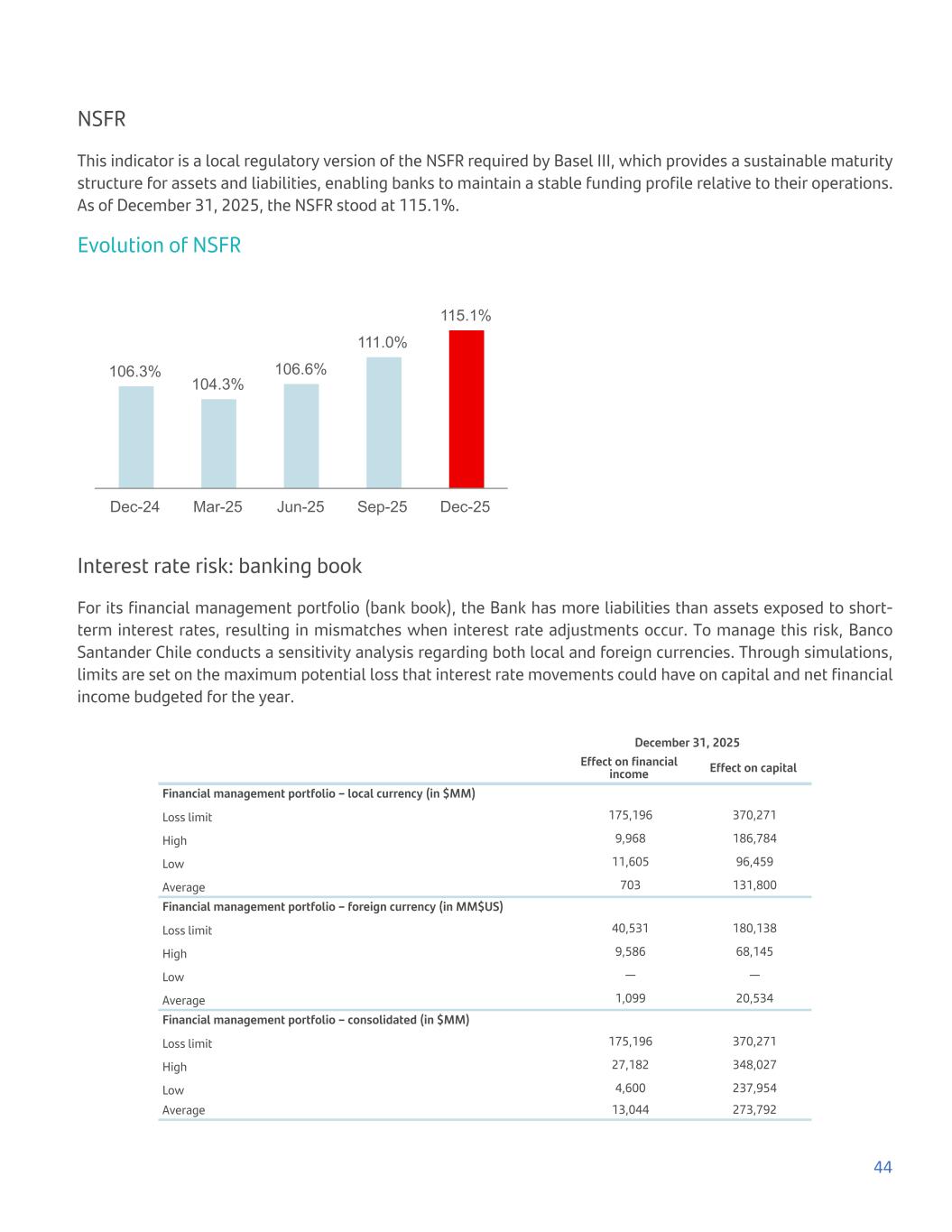 NSFR

This indicator is a local regulatory version of the NSFR required by Basel III, which provides a sustainable maturity structure for assets and liabilities, enabling banks to maintain a stable funding profile relative to their operations. As of December 31, 2025, the NSFR stood at 115.1%.

Evolution of NSFR

106.3%
104.3%
106.6%
111.0%
115.1%

Dec-24 Mar-25 Jun-25 Sep-25 Dec-25

Interest rate risk: banking book

For its financial management portfolio (bank book), the Bank has more liabilities than assets exposed to short-term interest rates, resulting in mismatches when interest rate adjustments occur. To manage this risk, Banco Santander Chile conducts a sensitivity analysis regarding both local and foreign currencies. Through simulations, limits are set on the maximum potential loss that interest rate movements could have on capital and net financial income budgeted for the year.

| | December 31, 2025 | |
|---|---|---|
| | Effect on financial income | Effect on capital |
| Financial management portfolio – local currency (in $MM) | | |
| Loss limit | 175,196 | 370,271 |
| High | 9,968 | 186,784 |
| Low | 11,605 | 96,459 |
| Average | 703 | 131,800 |
| Financial management portfolio – foreign currency (in MM$US) | | |
| Loss limit | 40,531 | 180,138 |
| High | 9,586 | 68,145 |
| Low | — | — |
| Average | 1,099 | 20,534 |
| Financial management portfolio – consolidated (in $MM) | | |
| Loss limit | 175,196 | 370,271 |
| High | 27,182 | 348,027 |
| Low | 4,600 | 237,954 |
| Average | 13,044 | 273,792 |

44